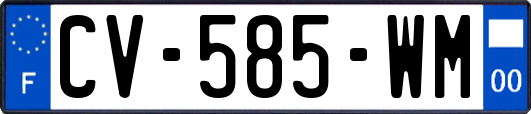 F
CV-585-WM
00